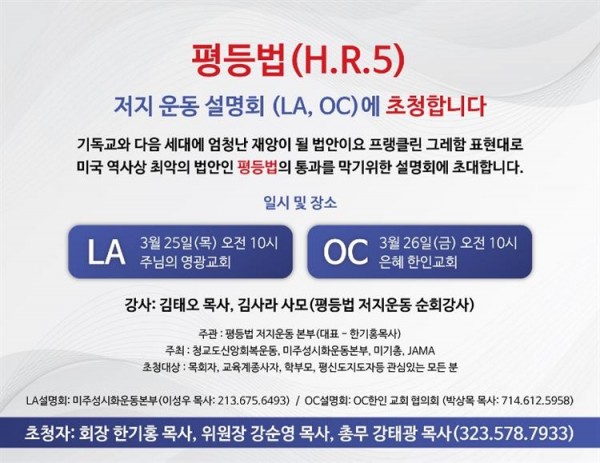 평등법(H.R.5)

저지 운동 설명회 (LA, OC)에 초청합니다

기독교와 다음 세대에 엄청난 재앙이 될 법안이요 프랭클린 그레함 표현대로 미국 역사상 최악의 법안인 평등법의 통과를 막기위한 설명회에 초대합니다.

일시 및 장소

LA 3월 25일(목) 오전 10시
주님의 영광교회

OC 3월 26일(금) 오전 10시
은혜 한인교회

강사: 김태오 목사, 김사라 사모(평등법 저지운동 순회강사)

주관 : 평등법 저지운동 본부(대표 - 한기홍목사)
주최 : 청교도신앙회복운동, 미주성시화운동본부, 미기총, JAMA
초청대상 : 목회자, 교육계종사자, 학부모, 평신도지도자등 관심있는 모든 분

LA설명회: 미주성시화운동본부(이성우 목사: 213.675.6493) / OC설명회: OC한인 교회 협의회 (박상목 목사: 714.612.5958)

초청자: 회장 한기홍 목사, 위원장 강순영 목사, 총무 강태광 목사(323.578.7933)